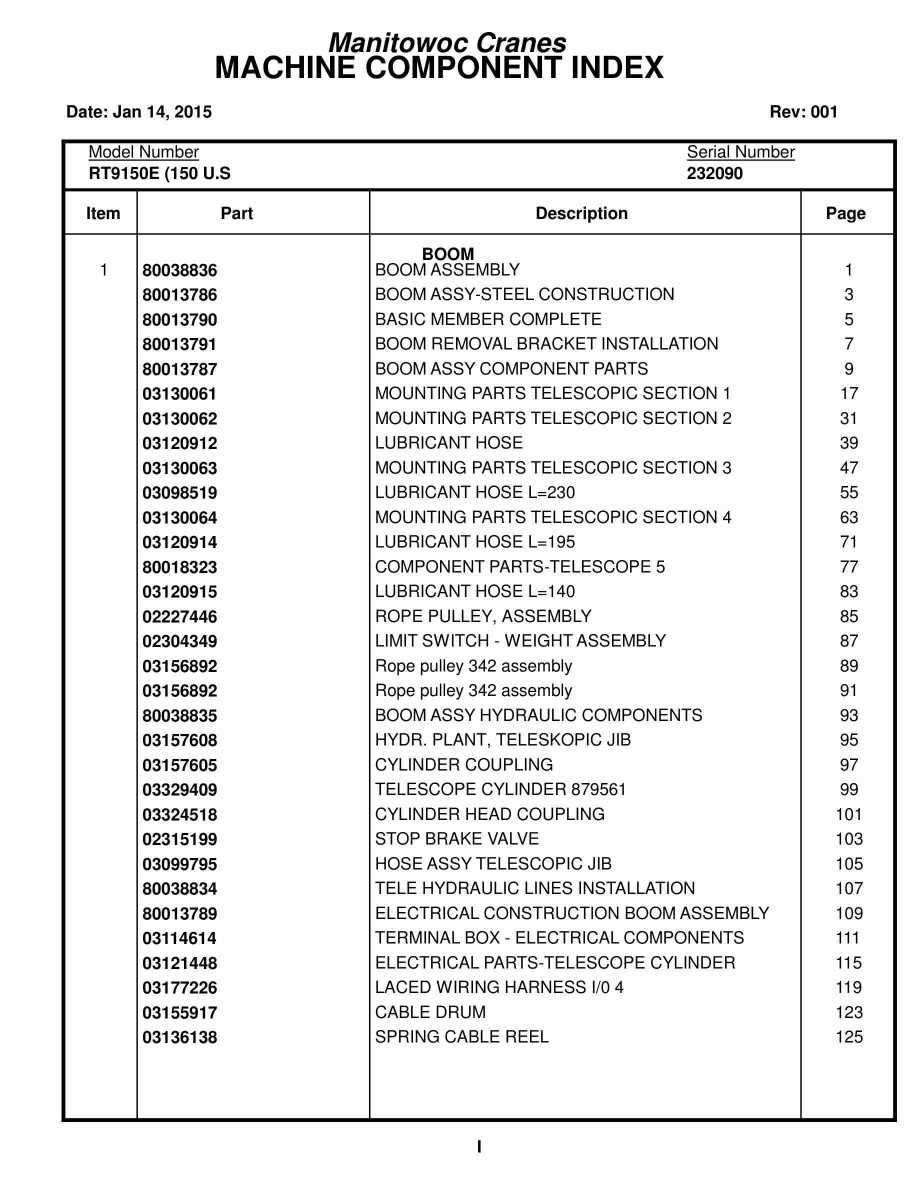 Manitowoc Cranes
MACHINE COMPONENT INDEX

Date: Jan 14, 2015

Rev: 001

Model Number
RT9150E (150 U.S

Serial Number
232090

| Item | Part | Description | Page |
|---|---|---|---|
| | | BOOM | |
| 1 | 80038836 | BOOM ASSEMBLY | 1 |
| | 80013786 | BOOM ASSY-STEEL CONSTRUCTION | 3 |
| | 80013790 | BASIC MEMBER COMPLETE | 5 |
| | 80013791 | BOOM REMOVAL BRACKET INSTALLATION | 7 |
| | 80013787 | BOOM ASSY COMPONENT PARTS | 9 |
| | 03130061 | MOUNTING PARTS TELESCOPIC SECTION 1 | 17 |
| | 03130062 | MOUNTING PARTS TELESCOPIC SECTION 2 | 31 |
| | 03120912 | LUBRICANT HOSE | 39 |
| | 03130063 | MOUNTING PARTS TELESCOPIC SECTION 3 | 47 |
| | 03098519 | LUBRICANT HOSE L=230 | 55 |
| | 03130064 | MOUNTING PARTS TELESCOPIC SECTION 4 | 63 |
| | 03120914 | LUBRICANT HOSE L=195 | 71 |
| | 80018323 | COMPONENT PARTS-TELESCOPE 5 | 77 |
| | 03120915 | LUBRICANT HOSE L=140 | 83 |
| | 02227446 | ROPE PULLEY, ASSEMBLY | 85 |
| | 02304349 | LIMIT SWITCH - WEIGHT ASSEMBLY | 87 |
| | 03156892 | Rope pulley 342 assembly | 89 |
| | 03156892 | Rope pulley 342 assembly | 91 |
| | 80038835 | BOOM ASSY HYDRAULIC COMPONENTS | 93 |
| | 03157608 | HYDR. PLANT, TELESKOPIC JIB | 95 |
| | 03157605 | CYLINDER COUPLING | 97 |
| | 03329409 | TELESCOPE CYLINDER 879561 | 99 |
| | 03324518 | CYLINDER HEAD COUPLING | 101 |
| | 02315199 | STOP BRAKE VALVE | 103 |
| | 03099795 | HOSE ASSY TELESCOPIC JIB | 105 |
| | 80038834 | TELE HYDRAULIC LINES INSTALLATION | 107 |
| | 80013789 | ELECTRICAL CONSTRUCTION BOOM ASSEMBLY | 109 |
| | 03114614 | TERMINAL BOX - ELECTRICAL COMPONENTS | 111 |
| | 03121448 | ELECTRICAL PARTS-TELESCOPE CYLINDER | 115 |
| | 03177226 | LACED WIRING HARNESS I/0 4 | 119 |
| | 03155917 | CABLE DRUM | 123 |
| | 03136138 | SPRING CABLE REEL | 125 |

I